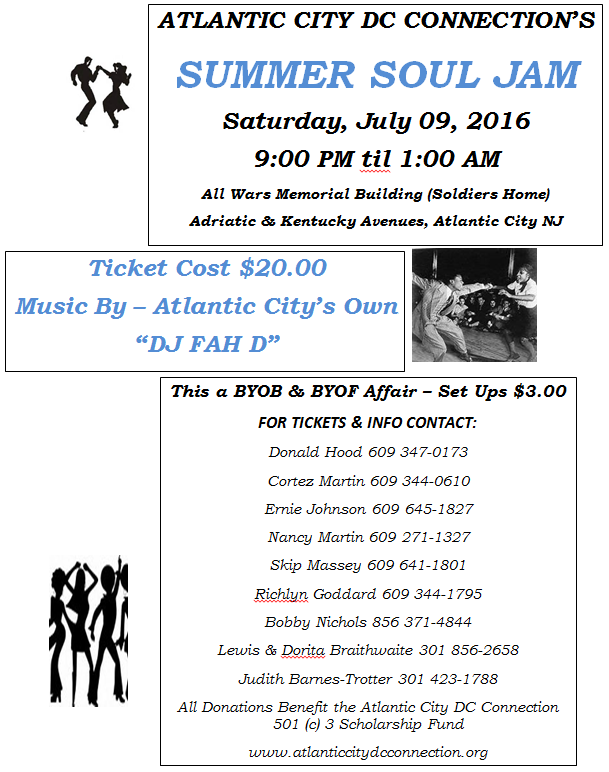 ATLANTIC CITY DC CONNECTION'S

SUMMER SOUL JAM

Saturday, July 09, 2016

9:00 PM til 1:00 AM

All Wars Memorial Building (Soldiers Home)

Adriatic & Kentucky Avenues, Atlantic City NJ

Ticket Cost $20.00

Music By – Atlantic City's Own

"DJ FAH D"

This a BYOB & BYOF Affair – Set Ups $3.00

FOR TICKETS & INFO CONTACT:

Donald Hood 609 347-0173

Cortez Martin 609 344-0610

Ernie Johnson 609 645-1827

Nancy Martin 609 271-1327

Skip Massey 609 641-1801

Richlyn Goddard 609 344-1795

Bobby Nichols 856 371-4844

Lewis & Dorita Braithwaite 301 856-2658

Judith Barnes-Trotter 301 423-1788

All Donations Benefit the Atlantic City DC Connection 501 (c) 3 Scholarship Fund

www.atlanticcitydcconnection.org